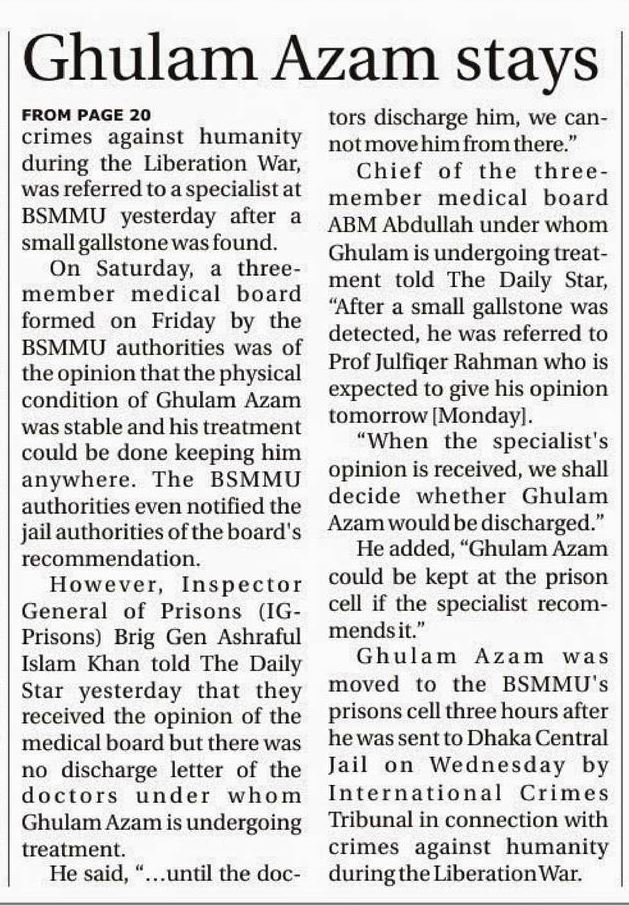 Ghulam Azam stays

FROM PAGE 20
crimes against humanity during the Liberation War, was referred to a specialist at BSMMU yesterday after a small gallstone was found.

On Saturday, a three-member medical board formed on Friday by the BSMMU authorities was of the opinion that the physical condition of Ghulam Azam was stable and his treatment could be done keeping him anywhere. The BSMMU authorities even notified the jail authorities of the board's recommendation.

However, Inspector General of Prisons (IG-Prisons) Brig Gen Ashraful Islam Khan told The Daily Star yesterday that they received the opinion of the medical board but there was no discharge letter of the doctors under whom Ghulam Azam is undergoing treatment.

He said, "...until the doctors discharge him, we cannot move him from there."

Chief of the three-member medical board ABM Abdullah under whom Ghulam is undergoing treatment told The Daily Star, "After a small gallstone was detected, he was referred to Prof Julfiqer Rahman who is expected to give his opinion tomorrow [Monday].

"When the specialist's opinion is received, we shall decide whether Ghulam Azam would be discharged."

He added, "Ghulam Azam could be kept at the prison cell if the specialist recommends it."

Ghulam Azam was moved to the BSMMU's prisons cell three hours after he was sent to Dhaka Central Jail on Wednesday by International Crimes Tribunal in connection with crimes against humanity during the Liberation War.